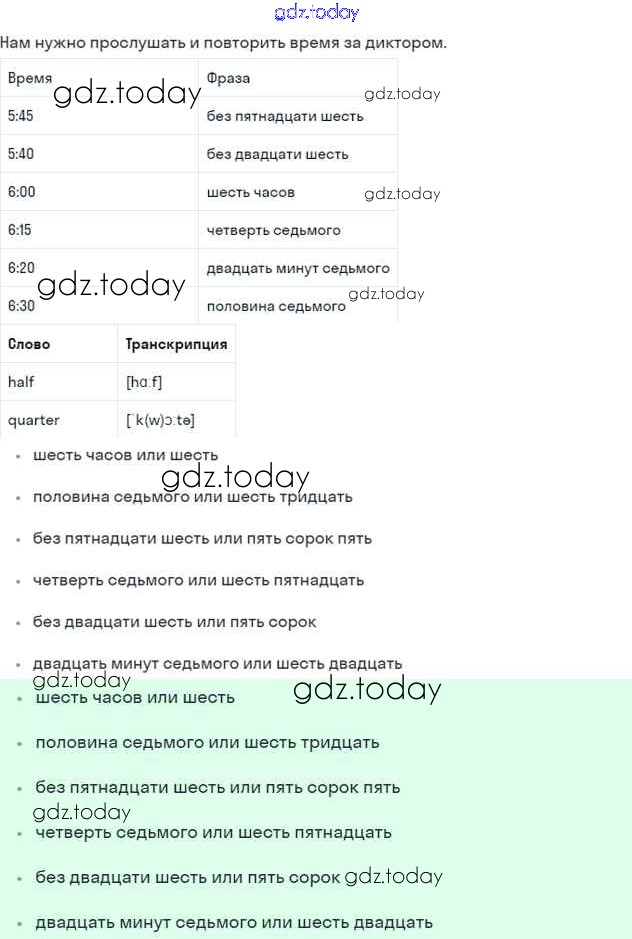 gdz.today

Нам нужно прослушать и повторить время за диктором.

| Время | Фраза |
|---|---|
| 5:45 | без пятнадцати шесть |
| 5:40 | без двадцати шесть |
| 6:00 | шесть часов |
| 6:15 | четверть седьмого |
| 6:20 | двадцать минут седьмого |
| 6:30 | половина седьмого |

gdz.today gdz.today gdz.today gdz.today gdz.today

| Слово | Транскрипция |
|---|---|
| half | [hɑːf] |
| quarter | [ˈk(w)ɔːtə] |

- шесть часов или шесть

gdz.today

- половина седьмого или шесть тридцать
- без пятнадцати шесть или пять сорок пять
- четверть седьмого или шесть пятнадцать
- без двадцати шесть или пять сорок
- двадцать минут седьмого или шесть двадцать

gdz.today gdz.today

- шесть часов или шесть
- половина седьмого или шесть тридцать
- без пятнадцати шесть или пять сорок пять

gdz.today

- четверть седьмого или шесть пятнадцать
- без двадцати шесть или пять сорок gdz.today
- двадцать минут седьмого или шесть двадцать